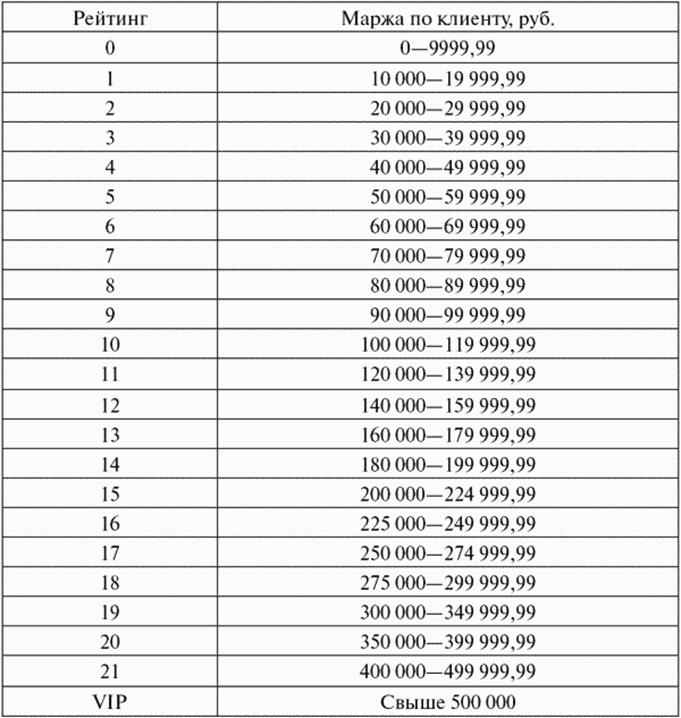 | Рейтинг | Маржа по клиенту, руб. |
|---|---|
| 0 | 0—9999,99 |
| 1 | 10 000—19 999,99 |
| 2 | 20 000—29 999,99 |
| 3 | 30 000—39 999,99 |
| 4 | 40 000—49 999,99 |
| 5 | 50 000—59 999,99 |
| 6 | 60 000—69 999,99 |
| 7 | 70 000—79 999,99 |
| 8 | 80 000—89 999,99 |
| 9 | 90 000—99 999,99 |
| 10 | 100 000—119 999,99 |
| 11 | 120 000—139 999,99 |
| 12 | 140 000—159 999,99 |
| 13 | 160 000—179 999,99 |
| 14 | 180 000—199 999,99 |
| 15 | 200 000—224 999,99 |
| 16 | 225 000—249 999,99 |
| 17 | 250 000—274 999,99 |
| 18 | 275 000—299 999,99 |
| 19 | 300 000—349 999,99 |
| 20 | 350 000—399 999,99 |
| 21 | 400 000—499 999,99 |
| VIP | Свыше 500 000 |